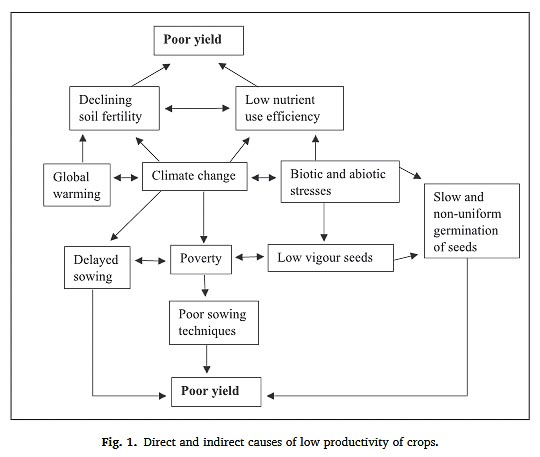 Poor yield

Declining soil fertility

Low nutrient use efficiency

Global warming

Climate change

Biotic and abiotic stresses

Slow and non-uniform germination of seeds

Delayed sowing

Poverty

Low vigour seeds

Poor sowing techniques

Poor yield

Fig. 1. Direct and indirect causes of low productivity of crops.